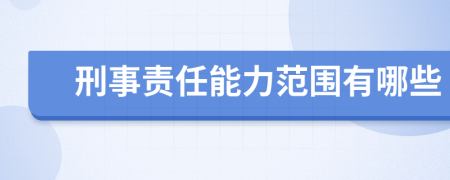 刑事责任能力范围有哪些